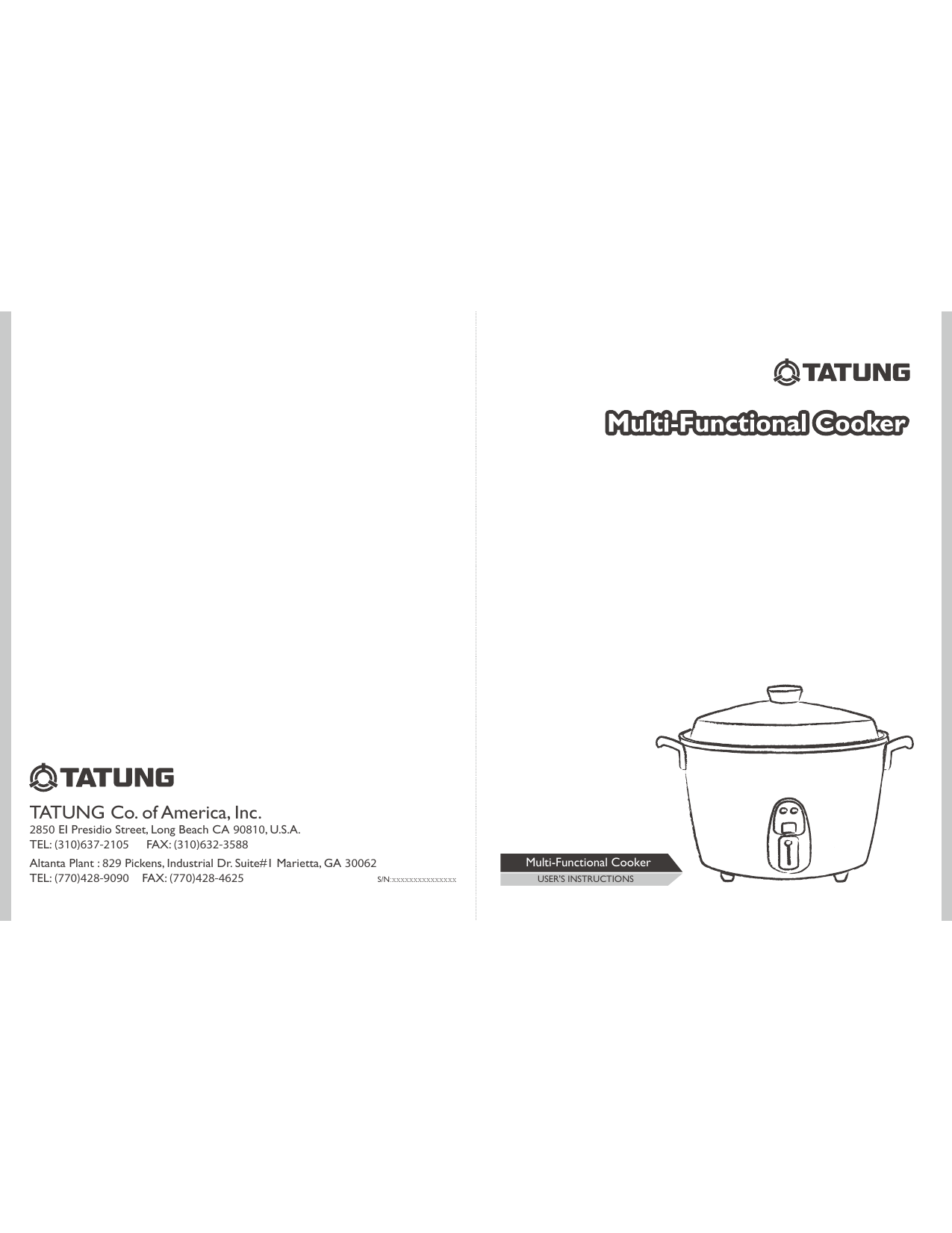 TATUNG

TATUNG Co. of America, Inc.

2850 El Presidio Street, Long Beach CA 90810, U.S.A.
TEL: (310)637-2105 FAX: (310)632-3588

Altanta Plant : 829 Pickens, Industrial Dr. Suite#1 Marietta, GA 30062
TEL: (770)428-9090 FAX: (770)428-4625

S/N:xxxxxxxxxxxxxxx

TATUNG

Multi-Functional Cooker

Multi-Functional Cooker
USER'S INSTRUCTIONS